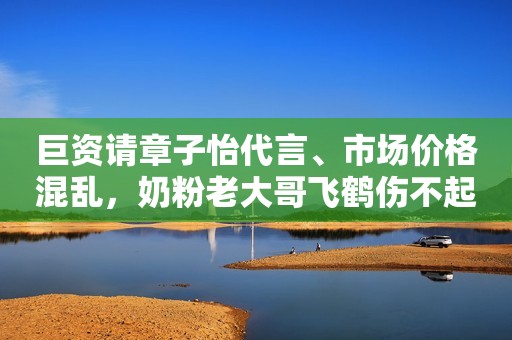 巨资请章子怡代言、市场价格混乱，奶粉老大哥飞鹤伤不起